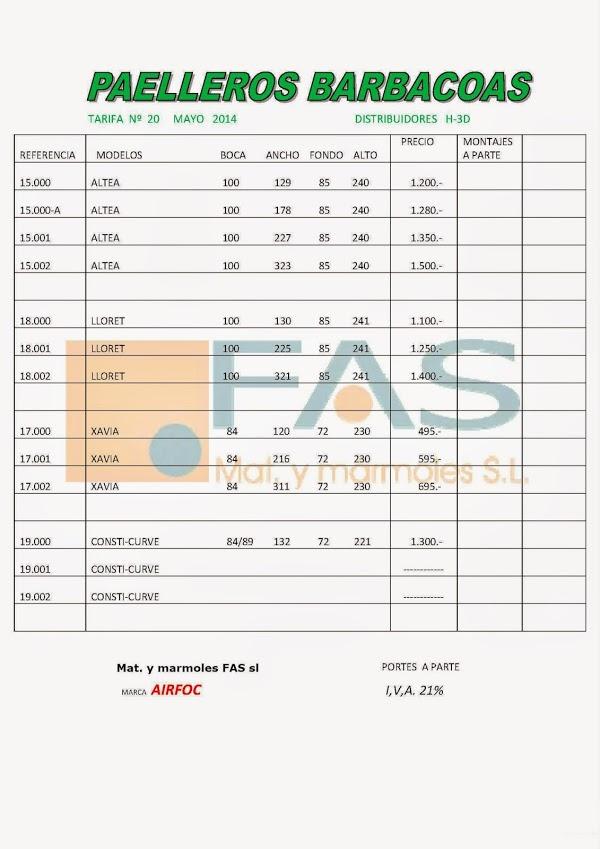 PAELLEROS BARBACOAS

TARIFA Nº 20 MAYO 2014 DISTRIBUIDORES H-3D

| REFERENCIA | MODELOS | BOCA | ANCHO | FONDO | ALTO | PRECIO | MONTAJES A PARTE | |
|---|---|---|---|---|---|---|---|---|
| 15.000 | ALTEA | 100 | 129 | 85 | 240 | 1.200.- | | |
| 15.000-A | ALTEA | 100 | 178 | 85 | 240 | 1.280.- | | |
| 15.001 | ALTEA | 100 | 227 | 85 | 240 | 1.350.- | | |
| 15.002 | ALTEA | 100 | 323 | 85 | 240 | 1.500.- | | |
| | | | | | | | | |
| 18.000 | LLORET | 100 | 130 | 85 | 241 | 1.100.- | | |
| 18.001 | LLORET | 100 | 225 | 85 | 241 | 1.250.- | | |
| 18.002 | LLORET | 100 | 321 | 85 | 241 | 1.400.- | | |
| | | | | | | | | |
| 17.000 | XAVIA | 84 | 120 | 72 | 230 | 495.- | | |
| 17.001 | XAVIA | 84 | 216 | 72 | 230 | 595.- | | |
| 17.002 | XAVIA | 84 | 311 | 72 | 230 | 695.- | | |
| | | | | | | | | |
| 19.000 | CONSTI-CURVE | 84/89 | 132 | 72 | 221 | 1.300.- | | |
| 19.001 | CONSTI-CURVE | | | | | ------------ | | |
| 19.002 | CONSTI-CURVE | | | | | ------------ | | |
| | | | | | | | | |

FAS
Mat. y marmoles S.L.

Mat. y marmoles FAS sl
MARCA AIRFOC

PORTES A PARTE
I,V,A. 21%